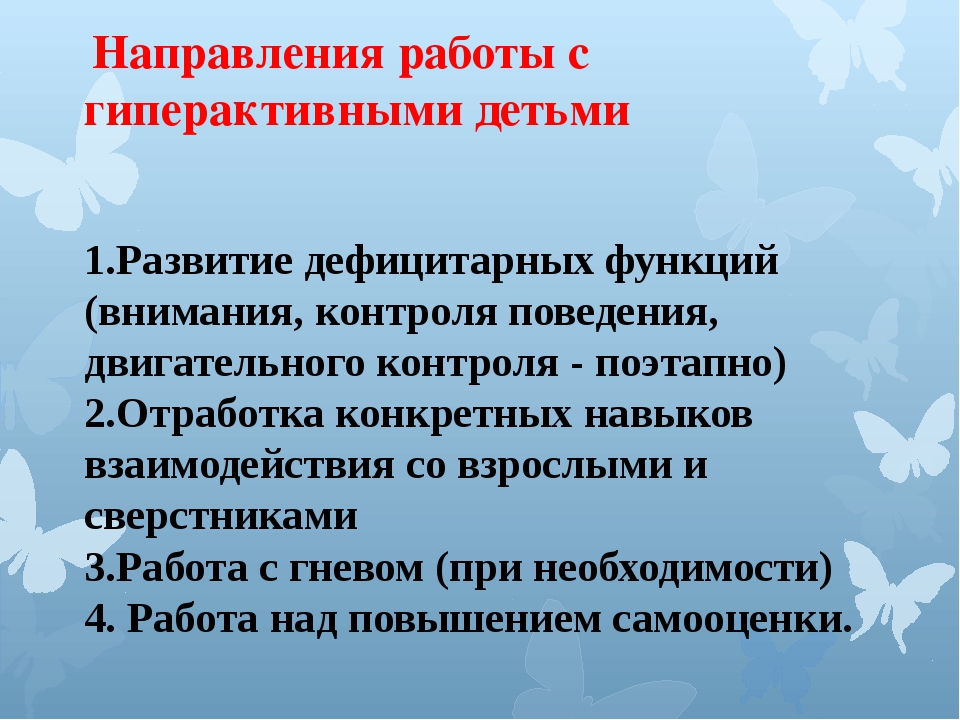 Направления работы с гиперактивными детьми

1.Развитие дефицитарных функций (внимания, контроля поведения, двигательного контроля - поэтапно)
2.Отработка конкретных навыков взаимодействия со взрослыми и сверстниками
3.Работа с гневом (при необходимости)
4. Работа над повышением самооценки.